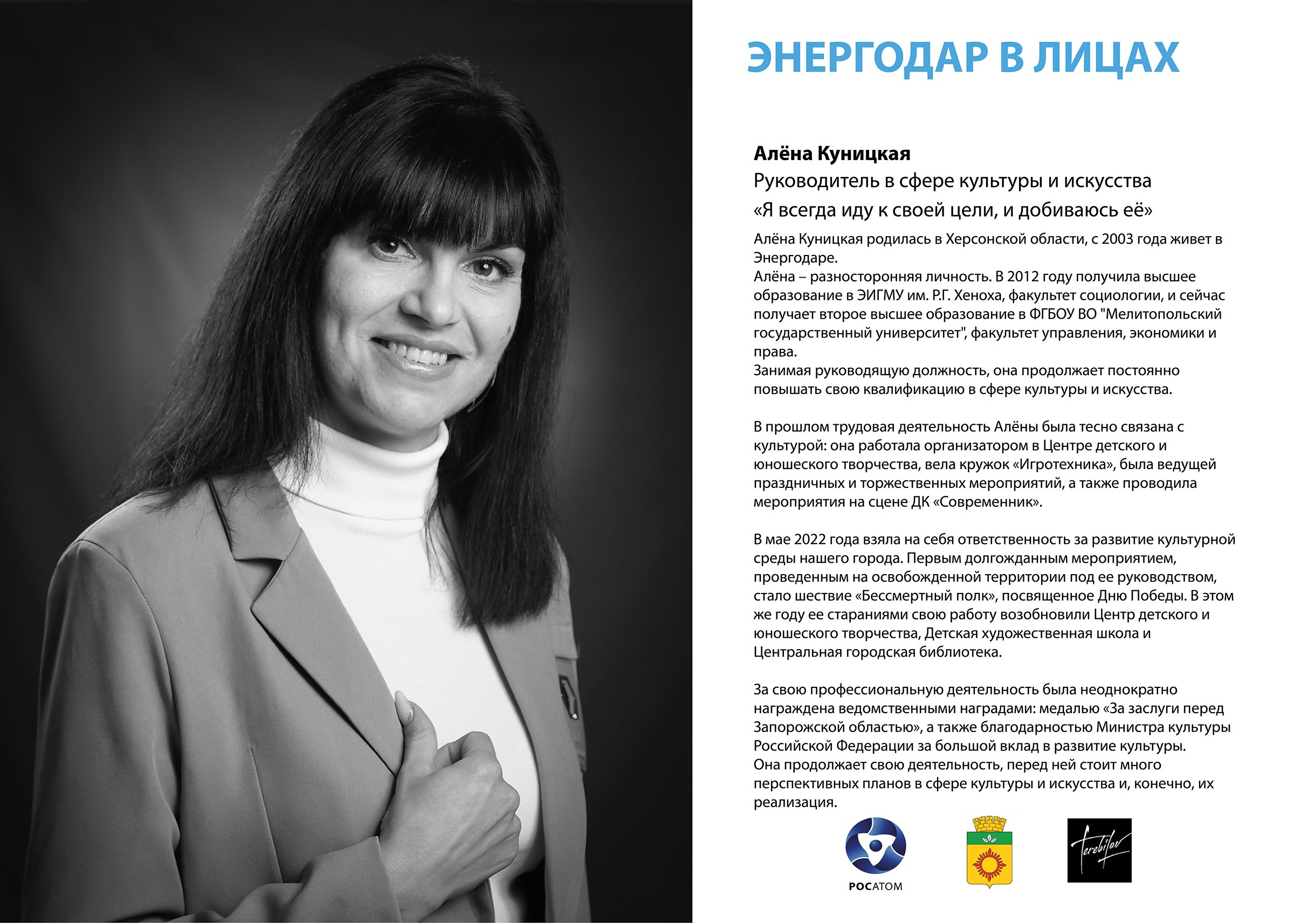 ЭНЕРГОДАР В ЛИЦАХ

Алёна Куницкая
Руководитель в сфере культуры и искусства
«Я всегда иду к своей цели, и добиваюсь её»

Алёна Куницкая родилась в Херсонской области, с 2003 года живет в Энергодаре.
Алёна – разносторонняя личность. В 2012 году получила высшее образование в ЭИГМУ им. Р.Г. Хеноха, факультет социологии, и сейчас получает второе высшее образование в ФГБОУ ВО "Мелитопольский государственный университет", факультет управления, экономики и права.
Занимая руководящую должность, она продолжает постоянно повышать свою квалификацию в сфере культуры и искусства.

В прошлом трудовая деятельность Алёны была тесно связана с культурой: она работала организатором в Центре детского и юношеского творчества, вела кружок «Игротехника», была ведущей праздничных и торжественных мероприятий, а также проводила мероприятия на сцене ДК «Современник».

В мае 2022 года взяла на себя ответственность за развитие культурной среды нашего города. Первым долгожданным мероприятием, проведенным на освобожденной территории под ее руководством, стало шествие «Бессмертный полк», посвященное Дню Победы. В этом же году ее стараниями свою работу возобновили Центр детского и юношеского творчества, Детская художественная школа и Центральная городская библиотека.

За свою профессиональную деятельность была неоднократно награждена ведомственными наградами: медалью «За заслуги перед Запорожской областью», а также благодарностью Министра культуры Российской Федерации за большой вклад в развитие культуры.
Она продолжает свою деятельность, перед ней стоит много перспективных планов в сфере культуры и искусства и, конечно, их реализация.

РОСАТОМ

Terebilov